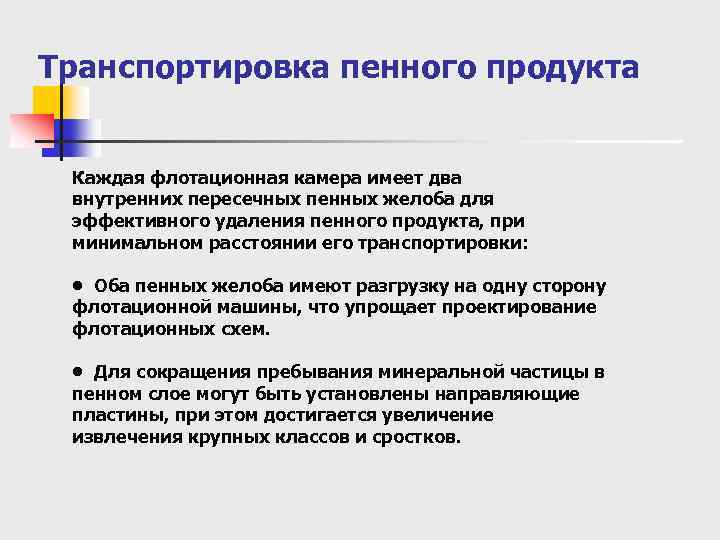 Транспортировка пенного продукта

Каждая флотационная камера имеет два внутренних пересечных пенных желоба для эффективного удаления пенного продукта, при минимальном расстоянии его транспортировки:

• Оба пенных желоба имеют разгрузку на одну сторону флотационной машины, что упрощает проектирование флотационных схем.

• Для сокращения пребывания минеральной частицы в пенном слое могут быть установлены направляющие пластины, при этом достигается увеличение извлечения крупных классов и сростков.